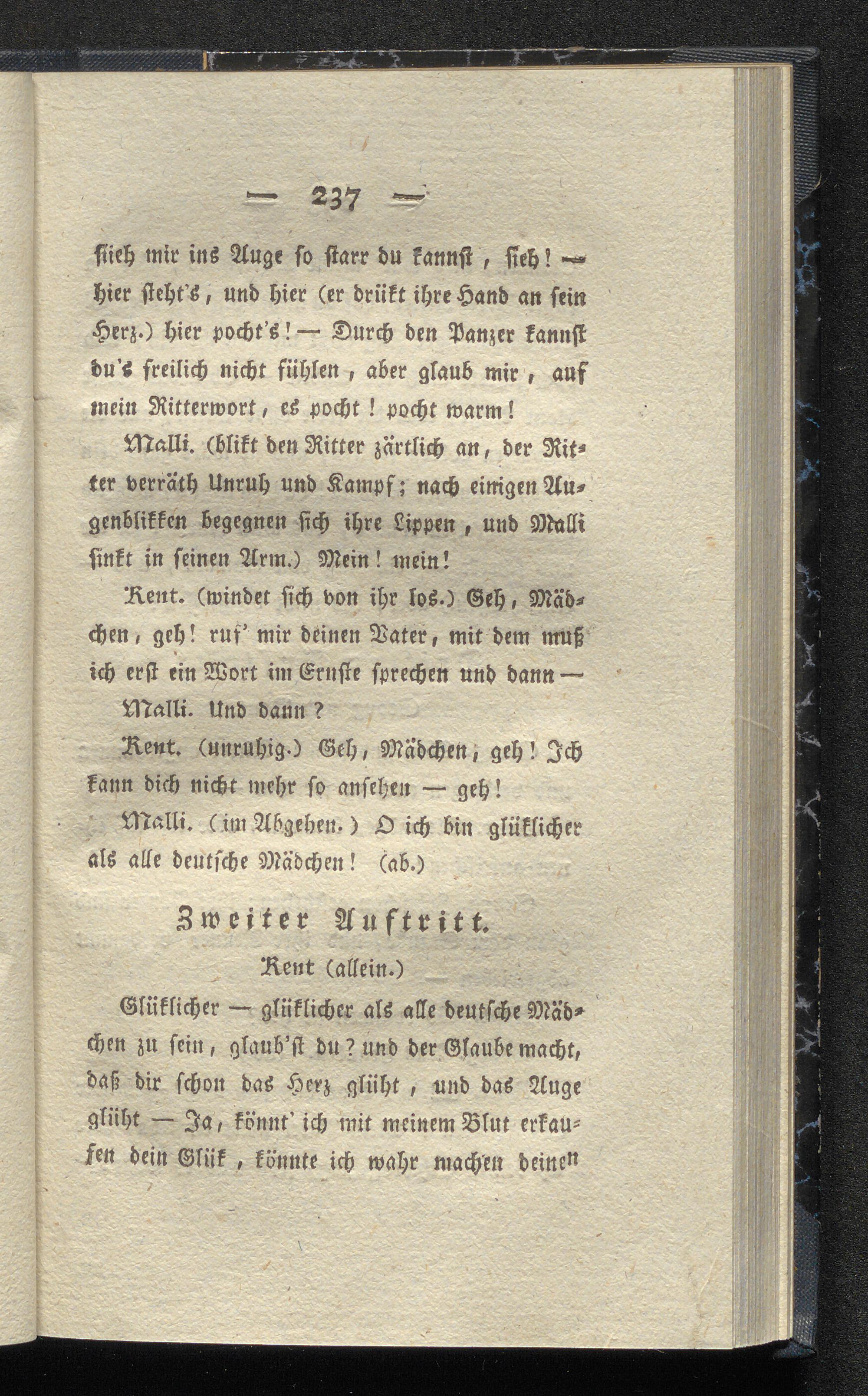 — 237 —

sieh mir ins Auge so starr du kannst, sieh! — hier steht's, und hier (er drükt ihre Hand an sein Herz.) hier pocht's! — Durch den Panzer kannst du's freilich nicht fühlen, aber glaub mir, auf mein Ritterwort, es pocht! pocht warm!

Malli. (blikt den Ritter zärtlich an, der Ritter verräth Unruh und Kampf; nach einigen Augenblikken begegnen sich ihre Lippen, und Malli sinkt in seinen Arm.) Mein! mein!

Kent. (windet sich von ihr los.) Geh, Mädchen, geh! ruf' mir deinen Vater, mit dem muß ich erst ein Wort im Ernste sprechen und dann —

Malli. Und dann?

Kent. (unruhig.) Geh, Mädchen, geh! Ich kann dich nicht mehr so ansehen — geh!

Malli. (im Abgehen.) O ich bin glüklicher als alle deutsche Mädchen! (ab.)

Zweiter Auftritt.

Kent (allein.)

Glüklicher — glüklicher als alle deutsche Mädchen zu sein, glaub'st du? und der Glaube macht, daß dir schon das Herz glüht, und das Auge glüht — Ja, könnt' ich mit meinem Blut erkaufen dein Glük, könnte ich wahr machen deinen